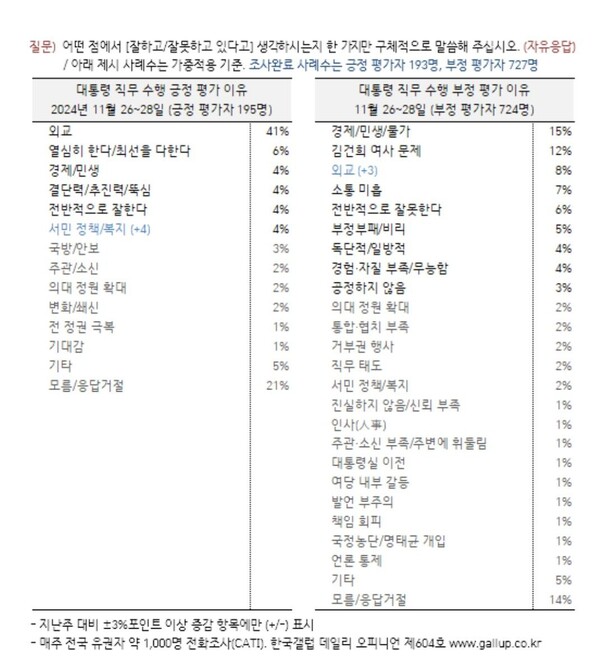 질문) 어떤 점에서 [잘하고/잘못하고 있다고] 생각하시는지 한 가지만 구체적으로 말씀해 주십시오. (자유응답)
/ 아래 제시 사례수는 가중적용 기준. 조사완료 사례수는 긍정 평가자 193명, 부정 평가자 727명

| 대통령 직무 수행 긍정 평가 이유 2024년 11월 26~28일 (긍정 평가자 195명) | |
|---|---|
| 외교 | 41% |
| 열심히 한다/최선을 다한다 | 6% |
| 경제/민생 | 4% |
| 결단력/추진력/뚝심 | 4% |
| 전반적으로 잘한다 | 4% |
| 서민 정책/복지 (+4) | 4% |
| 국방/안보 | 3% |
| 주관/소신 | 2% |
| 의대 정원 확대 | 2% |
| 변화/쇄신 | 2% |
| 전 정권 극복 | 1% |
| 기대감 | 1% |
| 기타 | 5% |
| 모름/응답거절 | 21% |

| 대통령 직무 수행 부정 평가 이유 11월 26~28일 (부정 평가자 724명) | |
|---|---|
| 경제/민생/물가 | 15% |
| 김건희 여사 문제 | 12% |
| 외교 (+3) | 8% |
| 소통 미흡 | 7% |
| 전반적으로 잘못한다 | 6% |
| 부정부패/비리 | 5% |
| 독단적/일방적 | 4% |
| 경험·자질 부족/무능함 | 4% |
| 공정하지 않음 | 3% |
| 의대 정원 확대 | 2% |
| 통합·협치 부족 | 2% |
| 거부권 행사 | 2% |
| 직무 태도 | 2% |
| 서민 정책/복지 | 2% |
| 진실하지 않음/신뢰 부족 | 1% |
| 인사(人事) | 1% |
| 주관·소신 부족/주변에 휘둘림 | 1% |
| 대통령실 이전 | 1% |
| 여당 내부 갈등 | 1% |
| 발언 부주의 | 1% |
| 책임 회피 | 1% |
| 국정농단/명태균 개입 | 1% |
| 언론 통제 | 1% |
| 기타 | 5% |
| 모름/응답거절 | 14% |

- 지난주 대비 ±3%포인트 이상 증감 항목에만 (+/-) 표시
- 매주 전국 유권자 약 1,000명 전화조사(CATI). 한국갤럽 데일리 오피니언 제604호 www.gallup.co.kr